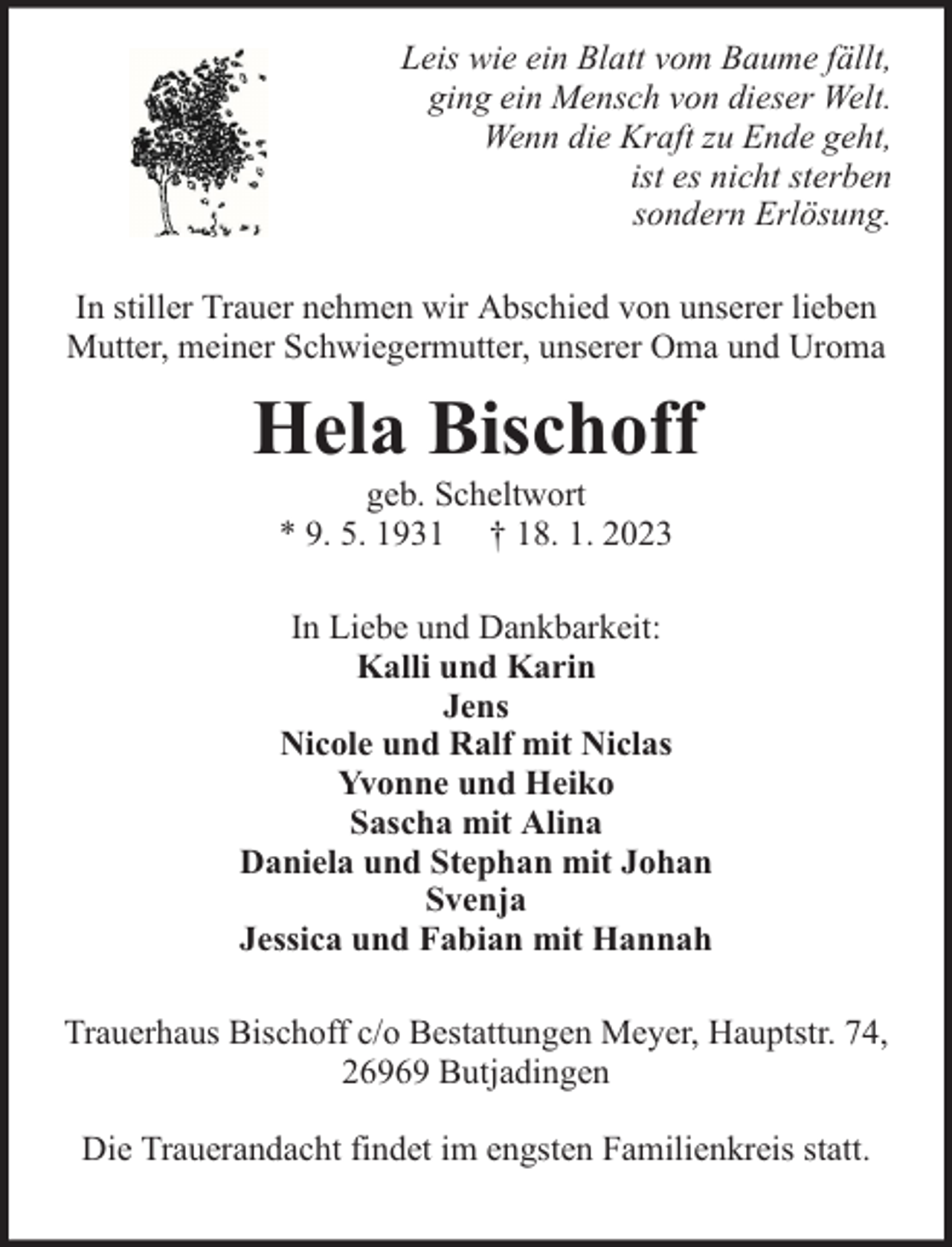 Leis wie ein Blatt vom Baume fällt,
ging ein Mensch von dieser Welt.
Wenn die Kraft zu Ende geht,
ist es nicht sterben
sondern Erlösung.

In stiller Trauer nehmen wir Abschied von unserer lieben Mutter, meiner Schwiegermutter, unserer Oma und Uroma

Hela Bischoff

geb. Scheltwort
* 9. 5. 1931 † 18. 1. 2023

In Liebe und Dankbarkeit:
Kalli und Karin
Jens
Nicole und Ralf mit Niclas
Yvonne und Heiko
Sascha mit Alina
Daniela und Stephan mit Johan
Svenja
Jessica und Fabian mit Hannah

Trauerhaus Bischoff c/o Bestattungen Meyer, Hauptstr. 74,
26969 Butjadingen

Die Trauerandacht findet im engsten Familienkreis statt.